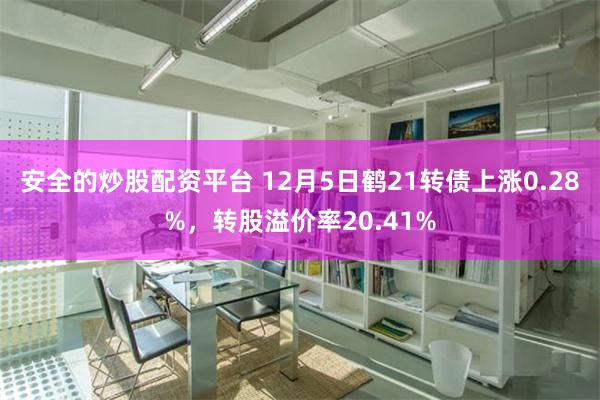 安全的炒股配资平台 12月5日鹤21转债上涨0.28%，转股溢价率20.41%